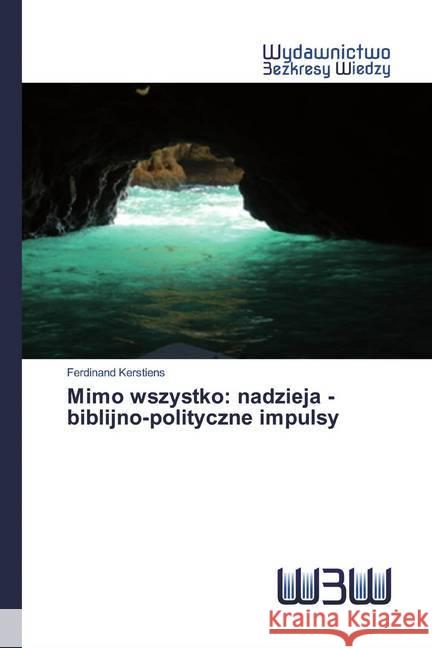 Wydawnictwo
Bezkresy Wiedzy

Ferdinand Kerstiens

Mimo wszystko: nadzieja - biblijno-polityczne impulsy

WBW

Kraina Książek